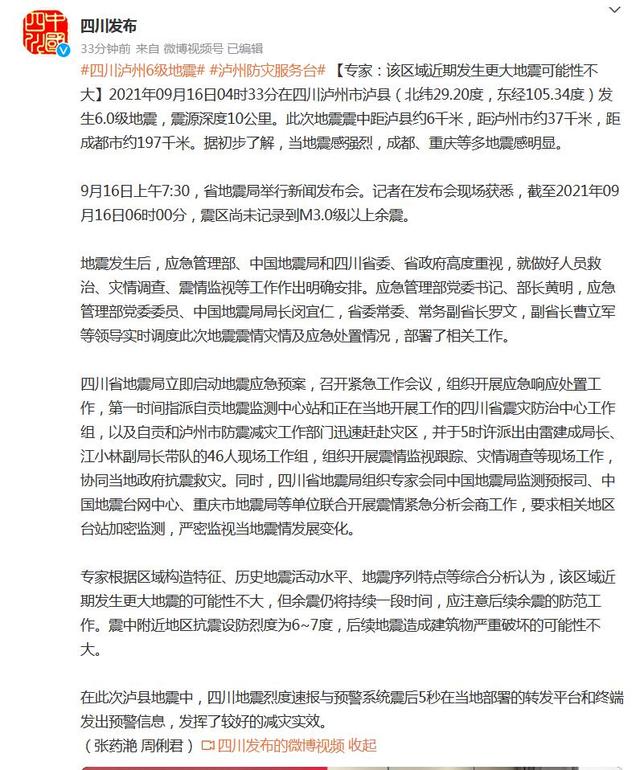 四川发布
33分钟前 来自 微博视频号 已编辑

#四川泸州6级地震# #泸州防灾服务台# 【专家：该区域近期发生更大地震可能性不大】2021年09月16日04时33分在四川泸州市泸县（北纬29.20度，东经105.34度）发生6.0级地震，震源深度10公里。此次地震震中距泸县约6千米，距泸州市约37千米，距成都市约197千米。据初步了解，当地震感强烈，成都、重庆等多地震感明显。

9月16日上午7:30，省地震局举行新闻发布会。记者在发布会现场获悉，截至2021年09月16日06时00分，震区尚未记录到M3.0级以上余震。

地震发生后，应急管理部、中国地震局和四川省委、省政府高度重视，就做好人员救治、灾情调查、震情监视等工作作出明确安排。应急管理部党委书记、部长黄明，应急管理部党委委员、中国地震局局长闵宜仁，省委常委、常务副省长罗文，副省长曹立军等领导实时调度此次地震震情灾情及应急处置情况，部署了相关工作。

四川省地震局立即启动地震应急预案，召开紧急工作会议，组织开展应急响应处置工作，第一时间指派自贡地震监测中心站和正在当地开展工作的四川省震灾防治中心工作组，以及自贡和泸州市防震减灾工作部门迅速赶赴灾区，并于5时许派出由雷建成局长、江小林副局长带队的46人现场工作组，组织开展震情监视跟踪、灾情调查等现场工作，协同当地政府抗震救灾。同时，四川省地震局组织专家会同中国地震局监测预报司、中国地震台网中心、重庆市地震局等单位联合开展震情紧急分析会商工作，要求相关地区台站加密监测，严密监视当地震情发展变化。

专家根据区域构造特征、历史地震活动水平、地震序列特点等综合分析认为，该区域近期发生更大地震的可能性不大，但余震仍将持续一段时间，应注意后续余震的防范工作。震中附近地区抗震设防烈度为6~7度，后续地震造成建筑物严重破坏的可能性不大。

在此次泸县地震中，四川地震烈度速报与预警系统震后5秒在当地部署的转发平台和终端发出预警信息，发挥了较好的减灾实效。
（张药滟 周俐君）四川发布的微博视频 收起